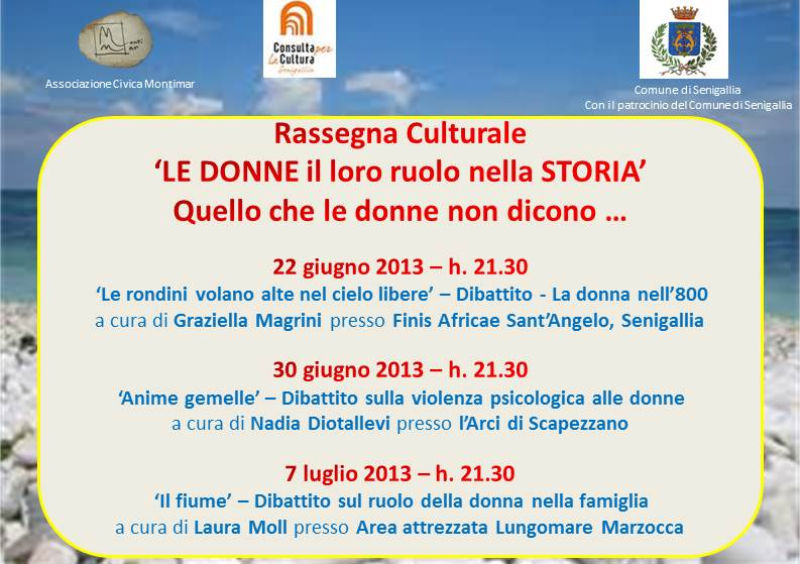 Associazione Civica Montimar

Consulta per la Cultura Senigallia

Comune di Senigallia
Con il patrocinio del Comune di Senigallia

Rassegna Culturale
'LE DONNE il loro ruolo nella STORIA'
Quello che le donne non dicono …

22 giugno 2013 – h. 21.30
'Le rondini volano alte nel cielo libere' – Dibattito - La donna nell'800
a cura di Graziella Magrini presso Finis Africae Sant'Angelo, Senigallia

30 giugno 2013 – h. 21.30
'Anime gemelle' – Dibattito sulla violenza psicologica alle donne
a cura di Nadia Diotallevi presso l'Arci di Scapezzano

7 luglio 2013 – h. 21.30
'Il fiume' – Dibattito sul ruolo della donna nella famiglia
a cura di Laura Moll presso Area attrezzata Lungomare Marzocca